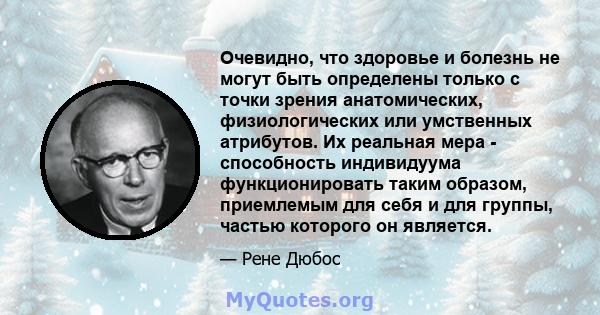 Очевидно, что здоровье и болезнь не могут быть определены только с точки зрения анатомических, физиологических или умственных атрибутов. Их реальная мера - способность индивидуума функционировать таким образом, приемлемым для себя и для группы, частью которого он является.

— Рене Дюбос

MyQuotes.org